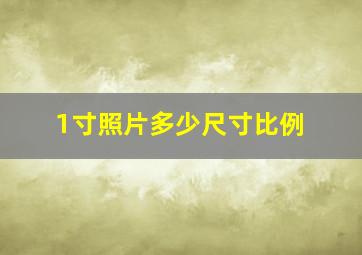 1寸照片多少尺寸比例